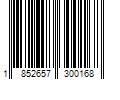 1 852657 300168